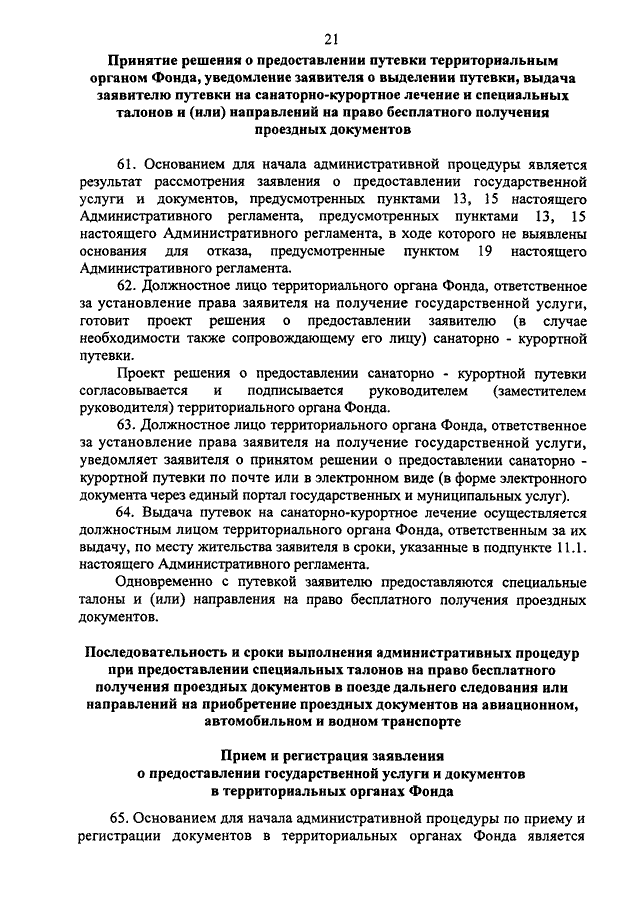 21

Принятие решения о предоставлении путевки территориальным органом Фонда, уведомление заявителя о выделении путевки, выдача заявителю путевки на санаторно-курортное лечение и специальных талонов и (или) направлений на право бесплатного получения проездных документов

61. Основанием для начала административной процедуры является результат рассмотрения заявления о предоставлении государственной услуги и документов, предусмотренных пунктами 13, 15 настоящего Административного регламента, предусмотренных пунктами 13, 15 настоящего Административного регламента, в ходе которого не выявлены основания для отказа, предусмотренные пунктом 19 настоящего Административного регламента.

62. Должностное лицо территориального органа Фонда, ответственное за установление права заявителя на получение государственной услуги, готовит проект решения о предоставлении заявителю (в случае необходимости также сопровождающему его лицу) санаторно - курортной путевки.

Проект решения о предоставлении санаторно - курортной путевки согласовывается и подписывается руководителем (заместителем руководителя) территориального органа Фонда.

63. Должностное лицо территориального органа Фонда, ответственное за установление права заявителя на получение государственной услуги, уведомляет заявителя о принятом решении о предоставлении санаторно - курортной путевки по почте или в электронном виде (в форме электронного документа через единый портал государственных и муниципальных услуг).

64. Выдача путевок на санаторно-курортное лечение осуществляется должностным лицом территориального органа Фонда, ответственным за их выдачу, по месту жительства заявителя в сроки, указанные в подпункте 11.1. настоящего Административного регламента.

Одновременно с путевкой заявителю предоставляются специальные талоны и (или) направления на право бесплатного получения проездных документов.

Последовательность и сроки выполнения административных процедур при предоставлении специальных талонов на право бесплатного получения проездных документов в поезде дальнего следования или направлений на приобретение проездных документов на авиационном, автомобильном и водном транспорте

Прием и регистрация заявления о предоставлении государственной услуги и документов в территориальных органах Фонда

65. Основанием для начала административной процедуры по приему и регистрации документов в территориальных органах Фонда является